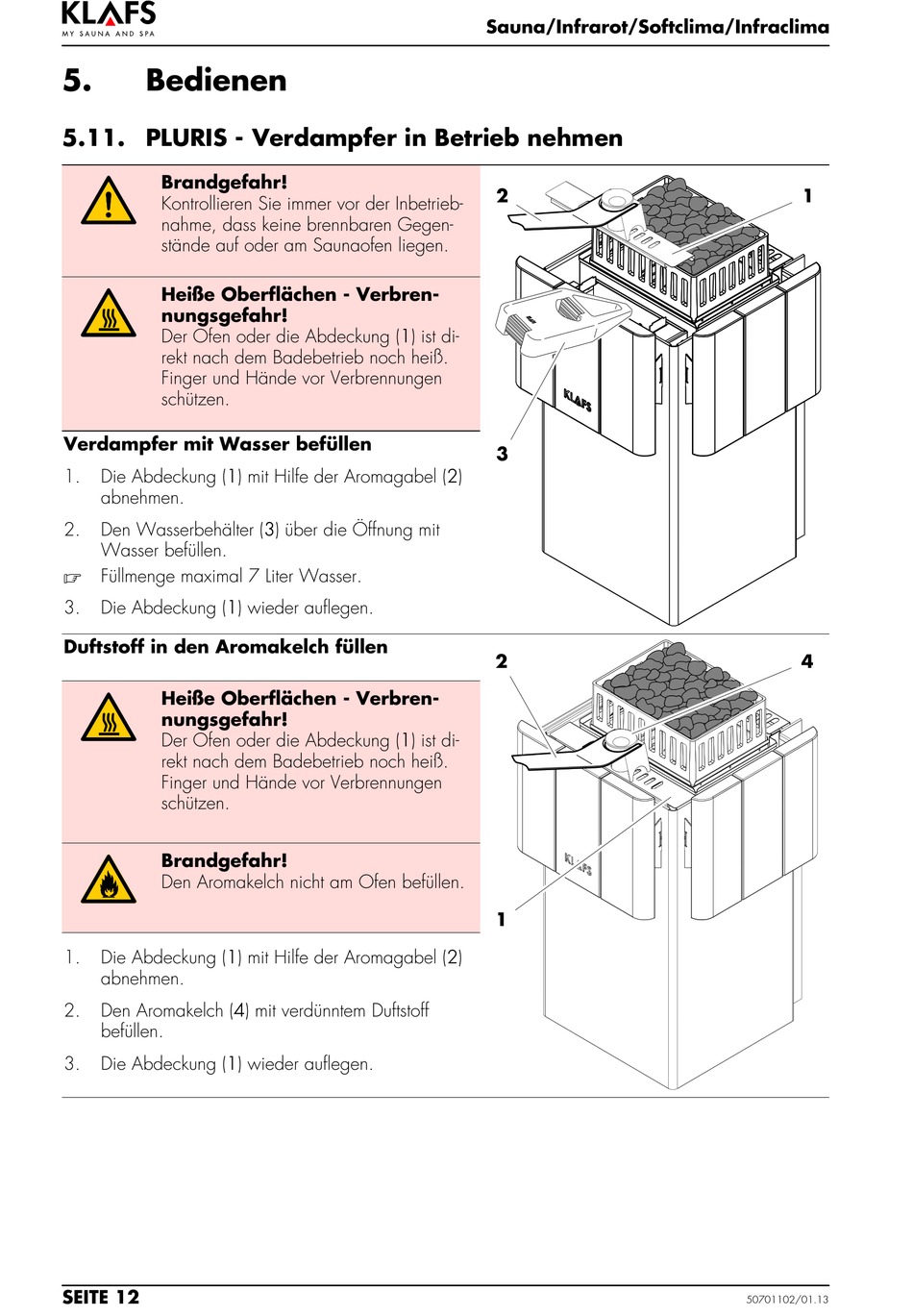 KLAFS
MY SAUNA AND SPA

Sauna/Infrarot/Softclima/Infraclima

5. Bedienen

5.11. PLURIS - Verdampfer in Betrieb nehmen

Brandgefahr!
Kontrollieren Sie immer vor der Inbetriebnahme, dass keine brennbaren Gegenstände auf oder am Saunaofen liegen.

Heiße Oberflächen - Verbrennungsgefahr!
Der Ofen oder die Abdeckung (1) ist direkt nach dem Badebetrieb noch heiß. Finger und Hände vor Verbrennungen schützen.

Verdampfer mit Wasser befüllen

1. Die Abdeckung (1) mit Hilfe der Aromagabel (2) abnehmen.

2. Den Wasserbehälter (3) über die Öffnung mit Wasser befüllen.

☞ Füllmenge maximal 7 Liter Wasser.

3. Die Abdeckung (1) wieder auflegen.

2
1
KLAFS
3

Duftstoff in den Aromakelch füllen

Heiße Oberflächen - Verbrennungsgefahr!
Der Ofen oder die Abdeckung (1) ist direkt nach dem Badebetrieb noch heiß. Finger und Hände vor Verbrennungen schützen.

Brandgefahr!
Den Aromakelch nicht am Ofen befüllen.

1. Die Abdeckung (1) mit Hilfe der Aromagabel (2) abnehmen.

2. Den Aromakelch (4) mit verdünntem Duftstoff befüllen.

3. Die Abdeckung (1) wieder auflegen.

2
4
KLAFS
1

SEITE 12

50701102/01.13